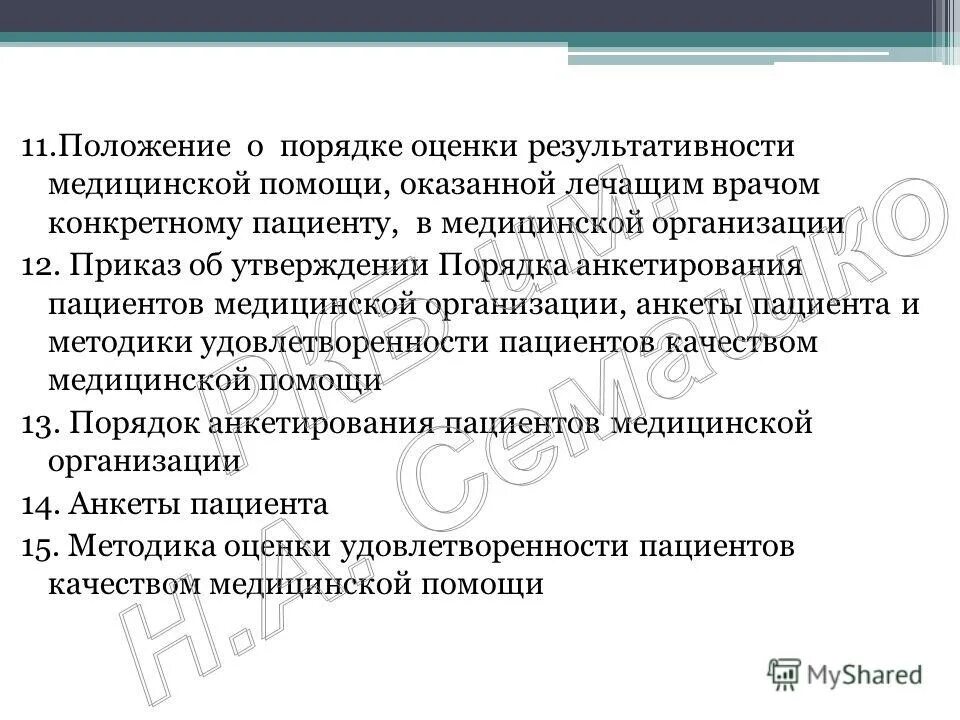 11.Положение о порядке оценки результативности медицинской помощи, оказанной лечащим врачом конкретному пациенту, в медицинской организации

12. Приказ об утверждении Порядка анкетирования пациентов медицинской организации, анкеты пациента и методики удовлетворенности пациентов качеством медицинской помощи

13. Порядок анкетирования пациентов медицинской организации

14. Анкеты пациента

15. Методика оценки удовлетворенности пациентов качеством медицинской помощи

РКБ им. Н.А. Семашко

MyShared